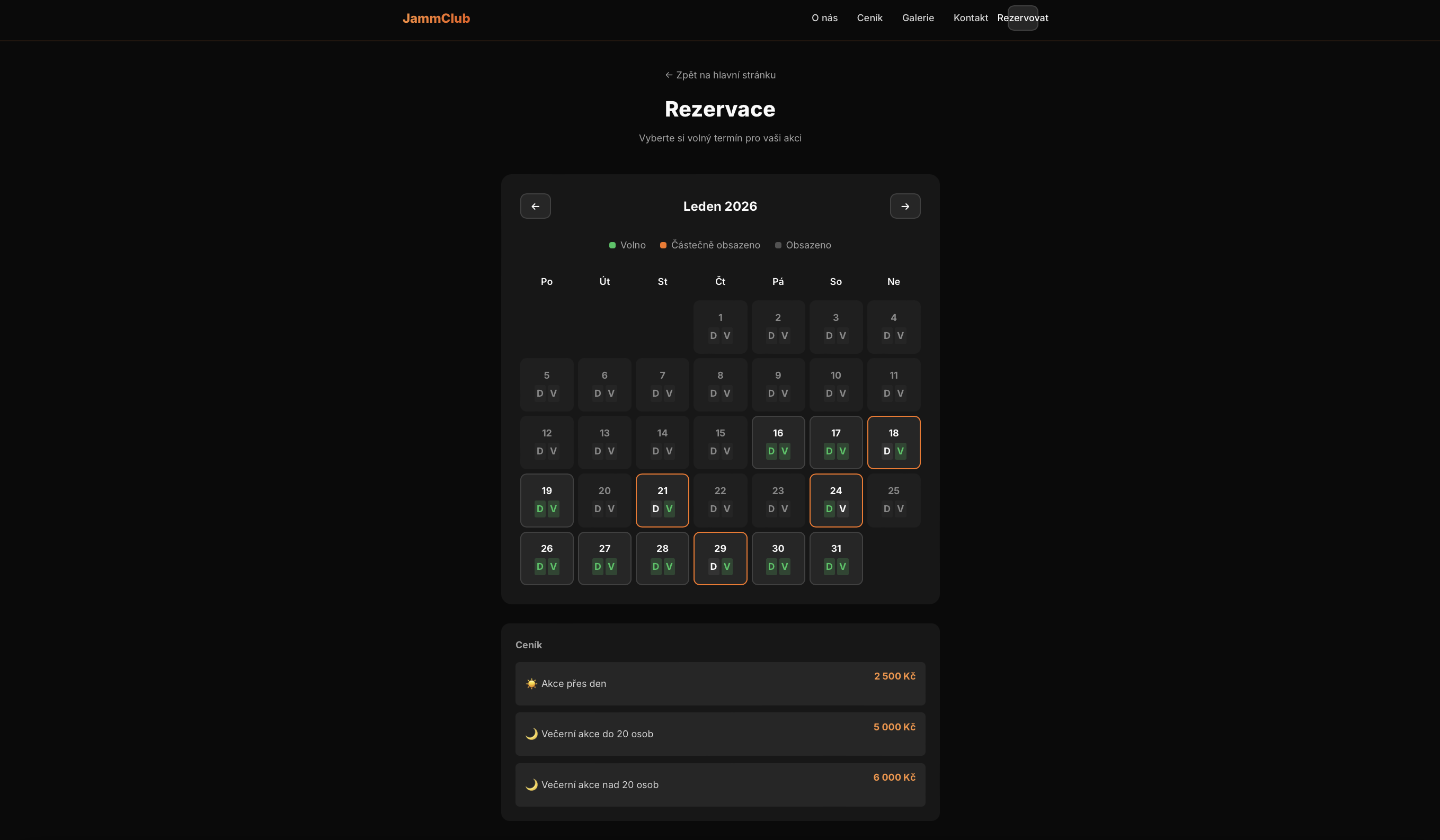 JammClub

O nás Ceník Galerie Kontakt Rezervovat

← Zpět na hlavní stránku

Rezervace

Vyberte si volný termín pro vaši akci

←
Leden 2026
→

Volno Částečně obsazeno Obsazeno

| Po | Út | St | Čt | Pá | So | Ne |
|---|---|---|---|---|---|---|
| | | | 1 D V | 2 D V | 3 D V | 4 D V |
| 5 D V | 6 D V | 7 D V | 8 D V | 9 D V | 10 D V | 11 D V |
| 12 D V | 13 D V | 14 D V | 15 D V | 16 D V | 17 D V | 18 D V |
| 19 D V | 20 D V | 21 D V | 22 D V | 23 D V | 24 D V | 25 D V |
| 26 D V | 27 D V | 28 D V | 29 D V | 30 D V | 31 D V | |

Ceník

Akce přes den 2 500 Kč

Večerní akce do 20 osob 5 000 Kč

Večerní akce nad 20 osob 6 000 Kč